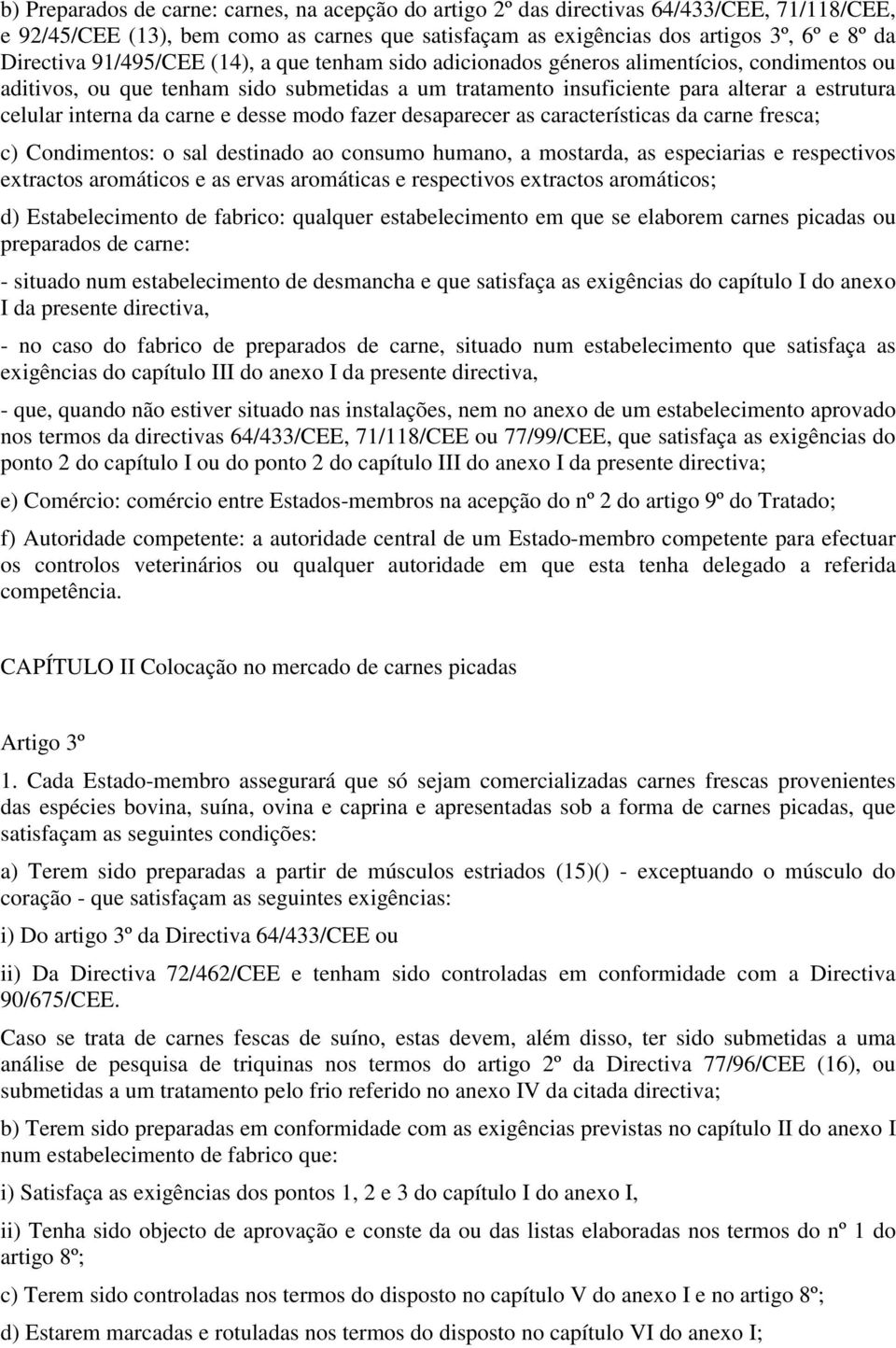 b) Preparados de carne: carnes, na acepção do artigo 2º das directivas 64/433/CEE, 71/118/CEE, e 92/45/CEE (13), bem como as carnes que satisfaçam as exigências dos artigos 3º, 6º e 8º da Directiva 91/495/CEE (14), a que tenham sido adicionados géneros alimentícios, condimentos ou aditivos, ou que tenham sido submetidas a um tratamento insuficiente para alterar a estrutura celular interna da carne e desse modo fazer desaparecer as características da carne fresca;

c) Condimentos: o sal destinado ao consumo humano, a mostarda, as especiarias e respectivos extractos aromáticos e as ervas aromáticas e respectivos extractos aromáticos;

d) Estabelecimento de fabrico: qualquer estabelecimento em que se elaborem carnes picadas ou preparados de carne:

- situado num estabelecimento de desmancha e que satisfaça as exigências do capítulo I do anexo I da presente directiva,

- no caso do fabrico de preparados de carne, situado num estabelecimento que satisfaça as exigências do capítulo III do anexo I da presente directiva,

- que, quando não estiver situado nas instalações, nem no anexo de um estabelecimento aprovado nos termos da directivas 64/433/CEE, 71/118/CEE ou 77/99/CEE, que satisfaça as exigências do ponto 2 do capítulo I ou do ponto 2 do capítulo III do anexo I da presente directiva;

e) Comércio: comércio entre Estados-membros na acepção do nº 2 do artigo 9º do Tratado;

f) Autoridade competente: a autoridade central de um Estado-membro competente para efectuar os controlos veterinários ou qualquer autoridade em que esta tenha delegado a referida competência.

CAPÍTULO II Colocação no mercado de carnes picadas

Artigo 3º

1. Cada Estado-membro assegurará que só sejam comercializadas carnes frescas provenientes das espécies bovina, suína, ovina e caprina e apresentadas sob a forma de carnes picadas, que satisfaçam as seguintes condições:

a) Terem sido preparadas a partir de músculos estriados (15)() - exceptuando o músculo do coração - que satisfaçam as seguintes exigências:

i) Do artigo 3º da Directiva 64/433/CEE ou

ii) Da Directiva 72/462/CEE e tenham sido controladas em conformidade com a Directiva 90/675/CEE.

Caso se trata de carnes fescas de suíno, estas devem, além disso, ter sido submetidas a uma análise de pesquisa de triquinas nos termos do artigo 2º da Directiva 77/96/CEE (16), ou submetidas a um tratamento pelo frio referido no anexo IV da citada directiva;

b) Terem sido preparadas em conformidade com as exigências previstas no capítulo II do anexo I num estabelecimento de fabrico que:

i) Satisfaça as exigências dos pontos 1, 2 e 3 do capítulo I do anexo I,

ii) Tenha sido objecto de aprovação e conste da ou das listas elaboradas nos termos do nº 1 do artigo 8º;

c) Terem sido controladas nos termos do disposto no capítulo V do anexo I e no artigo 8º;

d) Estarem marcadas e rotuladas nos termos do disposto no capítulo VI do anexo I;